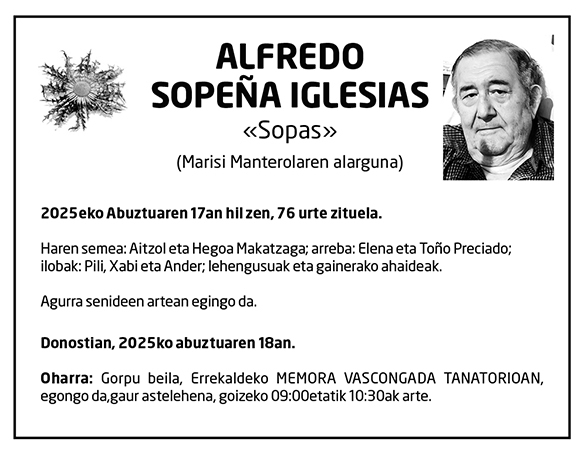 ALFREDO
SOPEÑA IGLESIAS
«Sopas»
(Marisi Manterolaren alarguna)

2025eko Abuztuaren 17an hil zen, 76 urte zituela.

Haren semea: Aitzol eta Hegoa Makatzaga; arreba: Elena eta Toño Preciado; ilobak: Pili, Xabi eta Ander; lehengusuak eta gainerako ahaideak.

Agurra senideen artean egingo da.

Donostian, 2025ko abuztuaren 18an.

Oharra: Gorpu beila, Errekaldeko MEMORA VASCONGADA TANATORIOAN, egongo da,gaur astelehena, goizeko 09:00etatik 10:30ak arte.